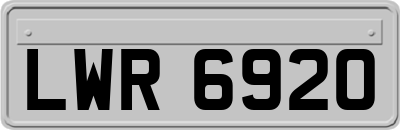 LWR 6920